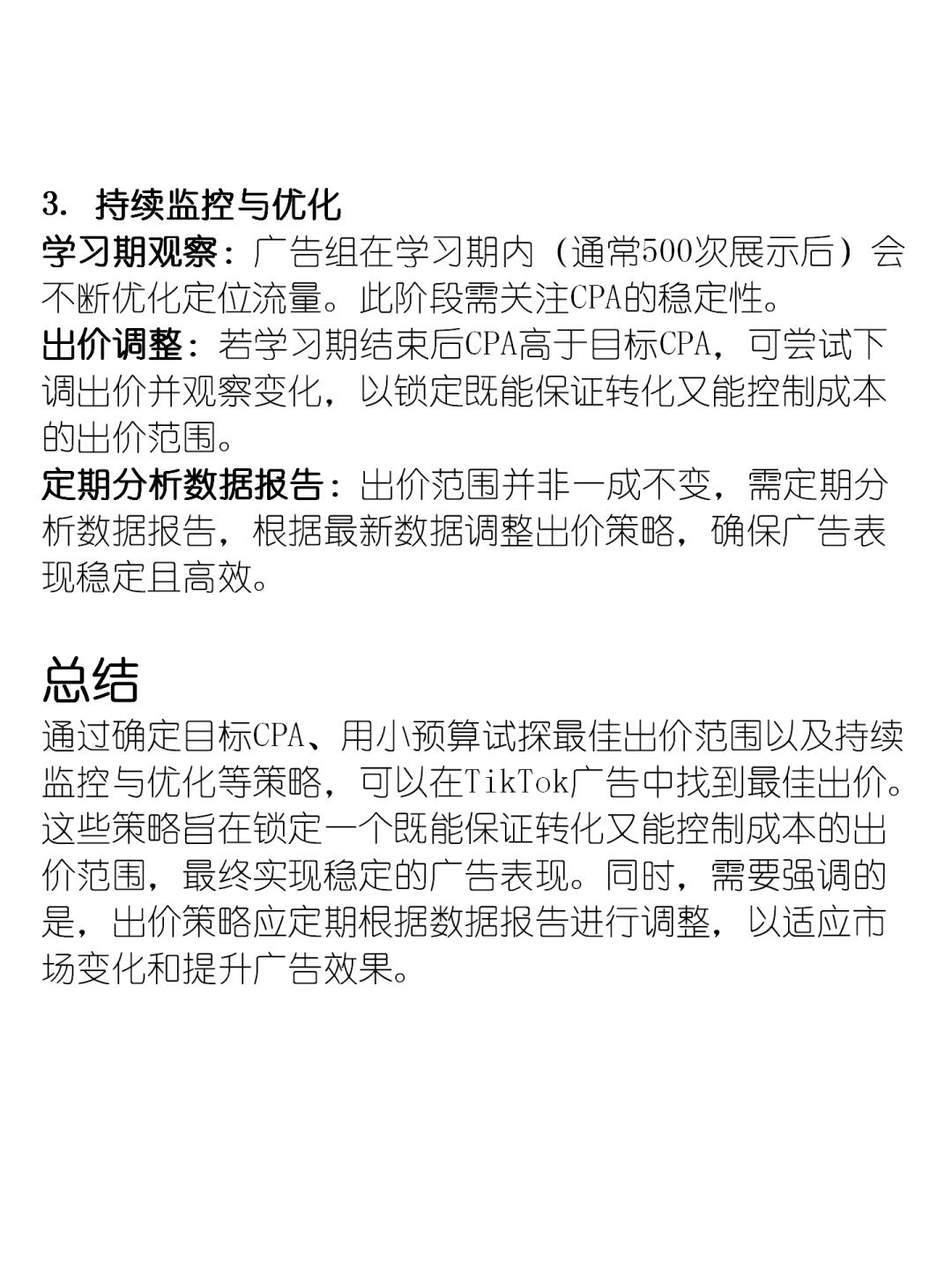 3. 持续监控与优化

学习期观察：广告组在学习期内（通常500次展示后）会不断优化定位流量。此阶段需关注CPA的稳定性。

出价调整：若学习期结束后CPA高于目标CPA，可尝试下调出价并观察变化，以锁定既能保证转化又能控制成本的出价范围。

定期分析数据报告：出价范围并非一成不变，需定期分析数据报告，根据最新数据调整出价策略，确保广告表现稳定且高效。

总结

通过确定目标CPA、用小预算试探最佳出价范围以及持续监控与优化等策略，可以在TikTok广告中找到最佳出价。这些策略旨在锁定一个既能保证转化又能控制成本的出价范围，最终实现稳定的广告表现。同时，需要强调的是，出价策略应定期根据数据报告进行调整，以适应市场变化和提升广告效果。